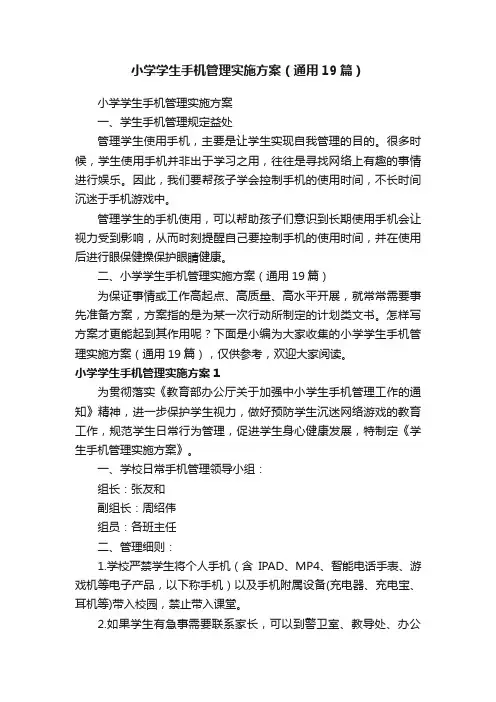 小学学生手机管理实施方案（通用19篇）

小学学生手机管理实施方案

一、学生手机管理规定益处

管理学生使用手机，主要是让学生实现自我管理的目的。很多时候，学生使用手机并非出于学习之用，往往是寻找网络上有趣的事情进行娱乐。因此，我们要帮孩子学会控制手机的使用时间，不长时间沉迷于手机游戏中。

管理学生的手机使用，可以帮助孩子们意识到长期使用手机会让视力受到影响，从而时刻提醒自己要控制手机的使用时间，并在使用后进行眼保健操保护眼睛健康。

二、小学学生手机管理实施方案（通用19篇）

为保证事情或工作高起点、高质量、高水平开展，就常常需要事先准备方案，方案指的是为某一次行动所制定的计划类文书。怎样写方案才更能起到其作用呢？下面是小编为大家收集的小学学生手机管理实施方案（通用19篇），仅供参考，欢迎大家阅读。

小学学生手机管理实施方案1

为贯彻落实《教育部办公厅关于加强中小学生手机管理工作的通知》精神，进一步保护学生视力，做好预防学生沉迷网络游戏的教育工作，规范学生日常行为管理，促进学生身心健康发展，特制定《学生手机管理实施方案》。

一、学校日常手机管理领导小组：

组长：张友和

副组长：周绍伟

组员：各班主任

二、管理细则：

1.学校严禁学生将个人手机（含 IPAD、MP4、智能电话手表、游戏机等电子产品，以下称手机）以及手机附属设备(充电器、充电宝、耳机等)带入校园，禁止带入课堂。

2.如果学生有急事需要联系家长，可以到警卫室、教导处、办公